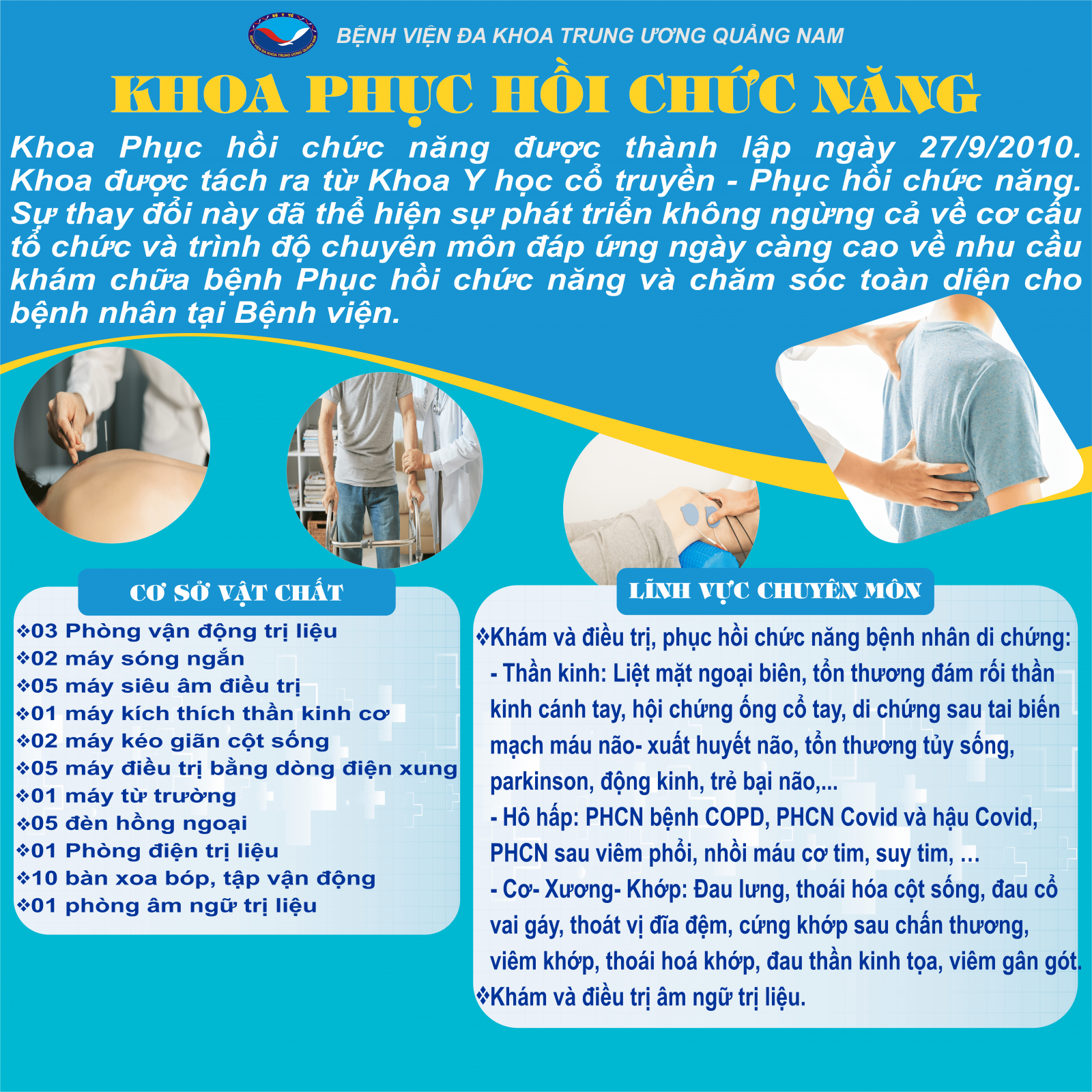 BỆNH VIỆN ĐA KHOA TRUNG ƯƠNG QUẢNG NAM

KHOA PHỤC HỒI CHỨC NĂNG

Khoa Phục hồi chức năng được thành lập ngày 27/9/2010. Khoa được tách ra từ Khoa Y học cổ truyền - Phục hồi chức năng. Sự thay đổi này đã thể hiện sự phát triển không ngừng cả về cơ cấu tổ chức và trình độ chuyên môn đáp ứng ngày càng cao về nhu cầu khám chữa bệnh Phục hồi chức năng và chăm sóc toàn diện cho bệnh nhân tại Bệnh viện.

CƠ SỞ VẬT CHẤT

❖03 Phòng vận động trị liệu
❖02 máy sóng ngắn
❖05 máy siêu âm điều trị
❖01 máy kích thích thần kinh cơ
❖02 máy kéo giãn cột sống
❖05 máy điều trị bằng dòng điện xung
❖01 máy từ trường
❖05 đèn hồng ngoại
❖01 Phòng điện trị liệu
❖10 bàn xoa bóp, tập vận động
❖01 phòng âm ngữ trị liệu

LĨNH VỰC CHUYÊN MÔN

❖Khám và điều trị, phục hồi chức năng bệnh nhân di chứng:
- Thần kinh: Liệt mặt ngoại biên, tổn thương đám rối thần kinh cánh tay, hội chứng ống cổ tay, di chứng sau tai biến mạch máu não- xuất huyết não, tổn thương tủy sống, parkinson, động kinh, trẻ bại não,...
- Hô hấp: PHCN bệnh COPD, PHCN Covid và hậu Covid, PHCN sau viêm phổi, nhồi máu cơ tim, suy tim, ...
- Cơ- Xương- Khớp: Đau lưng, thoái hóa cột sống, đau cổ vai gáy, thoát vị đĩa đệm, cứng khớp sau chấn thương, viêm khớp, thoái hoá khớp, đau thần kinh tọa, viêm gân gót.
❖Khám và điều trị âm ngữ trị liệu.